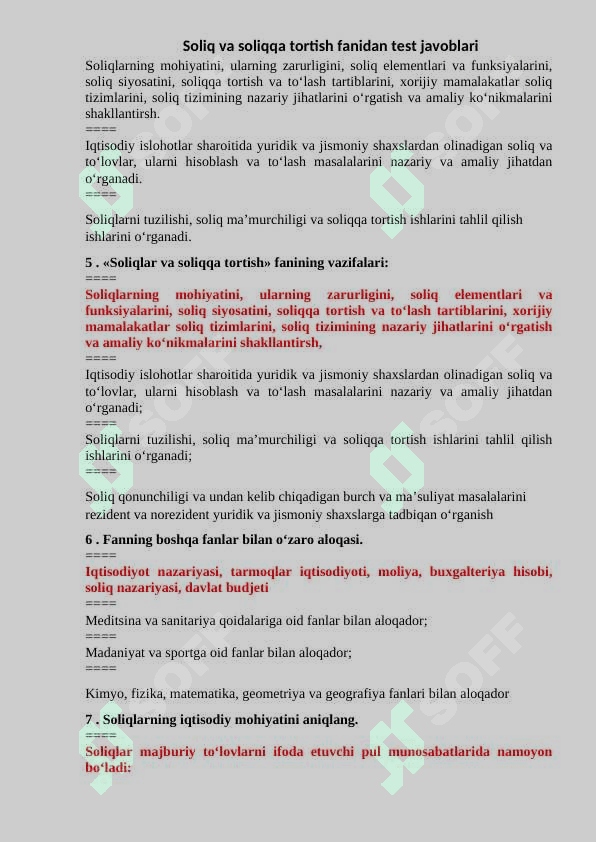 Soliq va soliqqa tortish fanidan test javoblari

Soliqlarning mohiyatini, ularning zarurligini, soliq elementlari va funksiyalarini, soliq siyosatini, soliqqa tortish va to‘lash tartiblarini, xorijiy mamalakatlar soliq tizimlarini, soliq tizimining nazariy jihatlarini o‘rgatish va amaliy ko‘nikmalarini shakllantirsh.
====
Iqtisodiy islohotlar sharoitida yuridik va jismoniy shaxslardan olinadigan soliq va to‘lovlar, ularni hisoblash va to‘lash masalalarini nazariy va amaliy jihatdan o‘rganadi.
====
Soliqlarni tuzilishi, soliq ma’murchiligi va soliqqa tortish ishlarini tahlil qilish ishlarini o‘rganadi.

5 . «Soliqlar va soliqqa tortish» fanining vazifalari:
====
Soliqlarning mohiyatini, ularning zarurligini, soliq elementlari va funksiyalarini, soliq siyosatini, soliqqa tortish va to‘lash tartiblarini, xorijiy mamalakatlar soliq tizimlarini, soliq tizimining nazariy jihatlarini o‘rgatish va amaliy ko‘nikmalarini shakllantirsh,
====
Iqtisodiy islohotlar sharoitida yuridik va jismoniy shaxslardan olinadigan soliq va to‘lovlar, ularni hisoblash va to‘lash masalalarini nazariy va amaliy jihatdan o‘rganadi;
====
Soliqlarni tuzilishi, soliq ma’murchiligi va soliqqa tortish ishlarini tahlil qilish ishlarini o‘rganadi;
====
Soliq qonunchiligi va undan kelib chiqadigan burch va ma’suliyat masalalarini rezident va norezident yuridik va jismoniy shaxslarga tadbiqan o‘rganish

6 . Fanning boshqa fanlar bilan o‘zaro aloqasi.
====
Iqtisodiyot nazariyasi, tarmoqlar iqtisodiyoti, moliya, buxgalteriya hisobi, soliq nazariyasi, davlat budjeti
====
Meditsina va sanitariya qoidalariga oid fanlar bilan aloqador;
====
Madaniyat va sportga oid fanlar bilan aloqador;
====
Kimyo, fizika, matematika, geometriya va geografiya fanlari bilan aloqador

7 . Soliqlarning iqtisodiy mohiyatini aniqlang.
====
Soliqlar majburiy to‘lovlarni ifoda etuvchi pul munosabatlarida namoyon bo‘ladi: